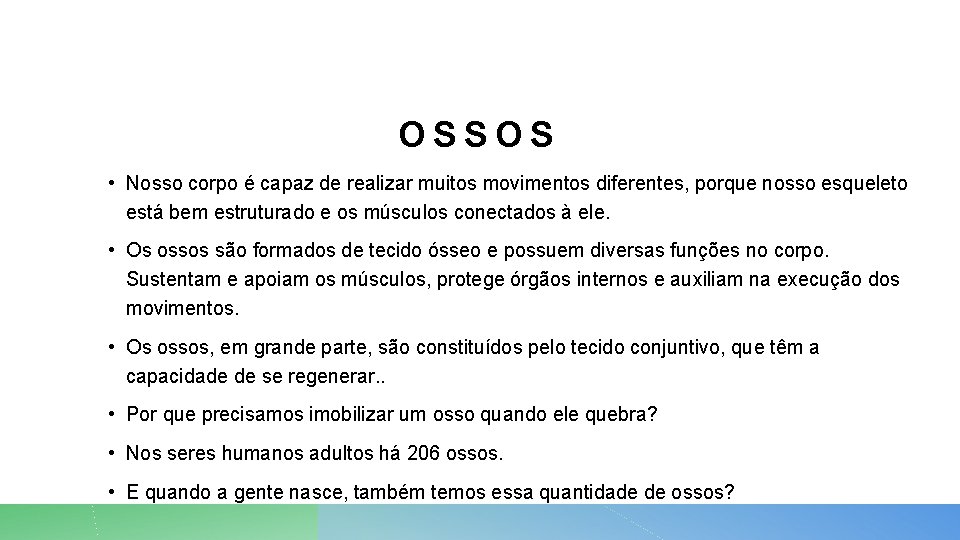 OSSOS

• Nosso corpo é capaz de realizar muitos movimentos diferentes, porque nosso esqueleto está bem estruturado e os músculos conectados à ele.

• Os ossos são formados de tecido ósseo e possuem diversas funções no corpo. Sustentam e apoiam os músculos, protege órgãos internos e auxiliam na execução dos movimentos.

• Os ossos, em grande parte, são constituídos pelo tecido conjuntivo, que têm a capacidade de se regenerar..

• Por que precisamos imobilizar um osso quando ele quebra?

• Nos seres humanos adultos há 206 ossos.

• E quando a gente nasce, também temos essa quantidade de ossos?